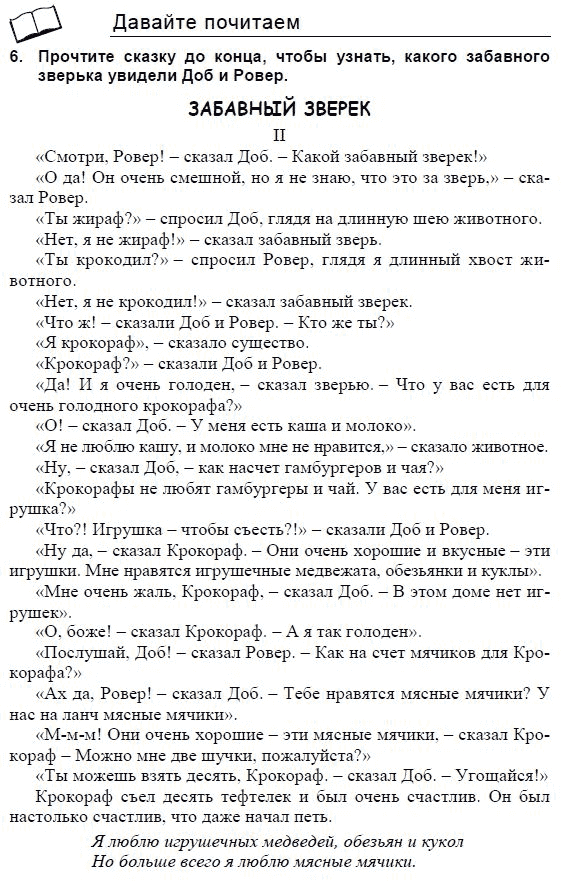 Давайте почитаем

6. Прочтите сказку до конца, чтобы узнать, какого забавного зверька увидели Доб и Ровер.

ЗАБАВНЫЙ ЗВЕРЕК

II

«Смотри, Ровер! – сказал Доб. – Какой забавный зверек!»

«О да! Он очень смешной, но я не знаю, что это за зверь,» – сказал Ровер.

«Ты жираф?» – спросил Доб, глядя на длинную шею животного.

«Нет, я не жираф!» – сказал забавный зверь.

«Ты крокодил?» – спросил Ровер, глядя я длинный хвост животного.

«Нет, я не крокодил!» – сказал забавный зверек.

«Что ж! – сказали Доб и Ровер. – Кто же ты?»

«Я крокораф», – сказало существо.

«Крокораф?» – сказали Доб и Ровер.

«Да! И я очень голоден, – сказал зверью. – Что у вас есть для очень голодного крокорафа?»

«О! – сказал Доб. – У меня есть каша и молоко».

«Я не люблю кашу, и молоко мне не нравится,» – сказало животное.

«Ну, – сказал Доб, – как насчет гамбургеров и чая?»

«Крокорафы не любят гамбургеры и чай. У вас есть для меня игрушка?»

«Что?! Игрушка – чтобы съесть?!» – сказали Доб и Ровер.

«Ну да, – сказал Крокораф. – Они очень хорошие и вкусные – эти игрушки. Мне нравятся игрушечные медвежата, обезьянки и куклы».

«Мне очень жаль, Крокораф, – сказал Доб. – В этом доме нет игрушек».

«О, боже! – сказал Крокораф. – А я так голоден».

«Послушай, Доб! – сказал Ровер. – Как на счет мячиков для Крокорафа?»

«Ах да, Ровер! – сказал Доб. – Тебе нравятся мясные мячики? У нас на ланч мясные мячики».

«М-м-м! Они очень хорошие – эти мясные мячики, – сказал Крокораф – Можно мне две шучки, пожалуйста?»

«Ты можешь взять десять, Крокораф. – сказал Доб. – Угощайся!»

Крокораф съел десять тефтелек и был очень счастлив. Он был настолько счастлив, что даже начал петь.

Я люблю игрушечных медведей, обезьян и кукол
Но больше всего я люблю мясные мячики.